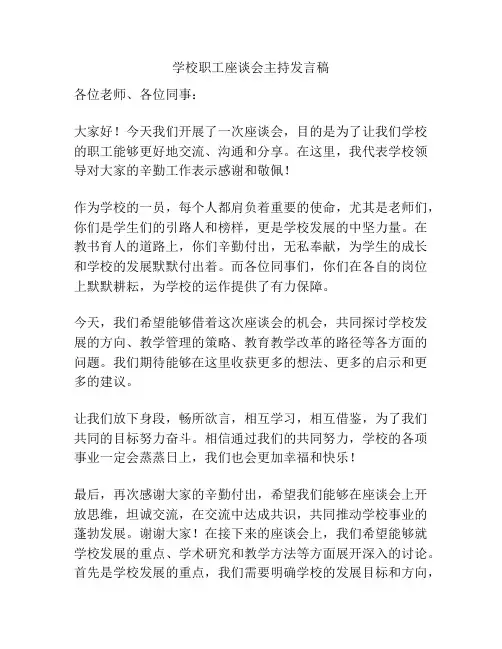 学校职工座谈会主持发言稿

各位老师、各位同事：

大家好！今天我们开展了一次座谈会，目的是为了让我们学校的职工能够更好地交流、沟通和分享。在这里，我代表学校领导对大家的辛勤工作表示感谢和敬佩！

作为学校的一员，每个人都肩负着重要的使命，尤其是老师们，你们是学生们的引路人和榜样，更是学校发展的中坚力量。在教书育人的道路上，你们辛勤付出，无私奉献，为学生的成长和学校的发展默默付出着。而各位同事们，你们在各自的岗位上默默耕耘，为学校的运作提供了有力保障。

今天，我们希望能够借着这次座谈会的机会，共同探讨学校发展的方向、教学管理的策略、教育教学改革的路径等各方面的问题。我们期待能够在这里收获更多的想法、更多的启示和更多的建议。

让我们放下身段，畅所欲言，相互学习，相互借鉴，为了我们共同的目标努力奋斗。相信通过我们的共同努力，学校的各项事业一定会蒸蒸日上，我们也会更加幸福和快乐！

最后，再次感谢大家的辛勤付出，希望我们能够在座谈会上开放思维，坦诚交流，在交流中达成共识，共同推动学校事业的蓬勃发展。谢谢大家！在接下来的座谈会上，我们希望能够就学校发展的重点、学术研究和教学方法等方面展开深入的讨论。首先是学校发展的重点，我们需要明确学校的发展目标和方向，